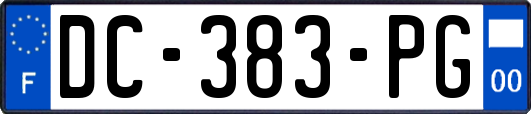 F
DC-383-PG
00